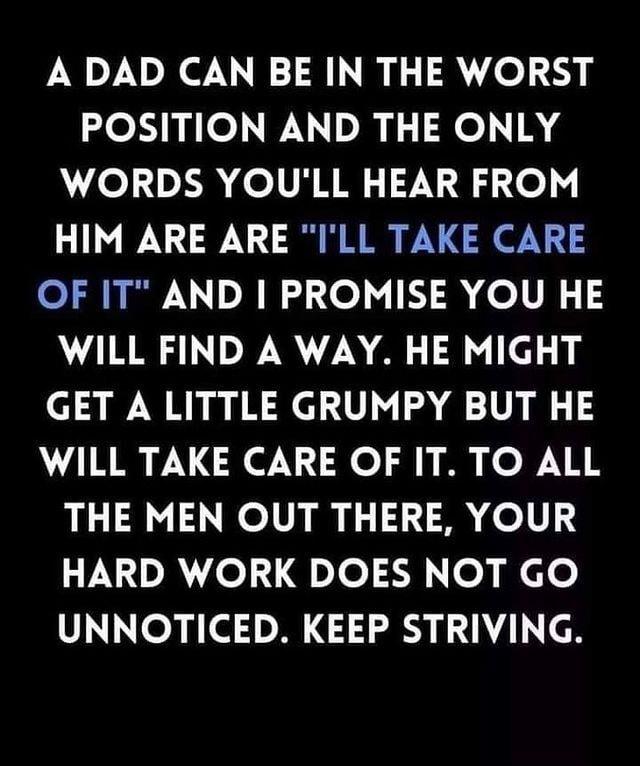 A DAD CAN BE IN THE WORST POSITION AND THE ONLY WORDS YOU'LL HEAR FROM HIM ARE ARE "I'LL TAKE CARE OF IT" AND I PROMISE YOU HE WILL FIND A WAY. HE MIGHT GET A LITTLE GRUMPY BUT HE WILL TAKE CARE OF IT. TO ALL THE MEN OUT THERE, YOUR HARD WORK DOES NOT GO UNNOTICED. KEEP STRIVING.